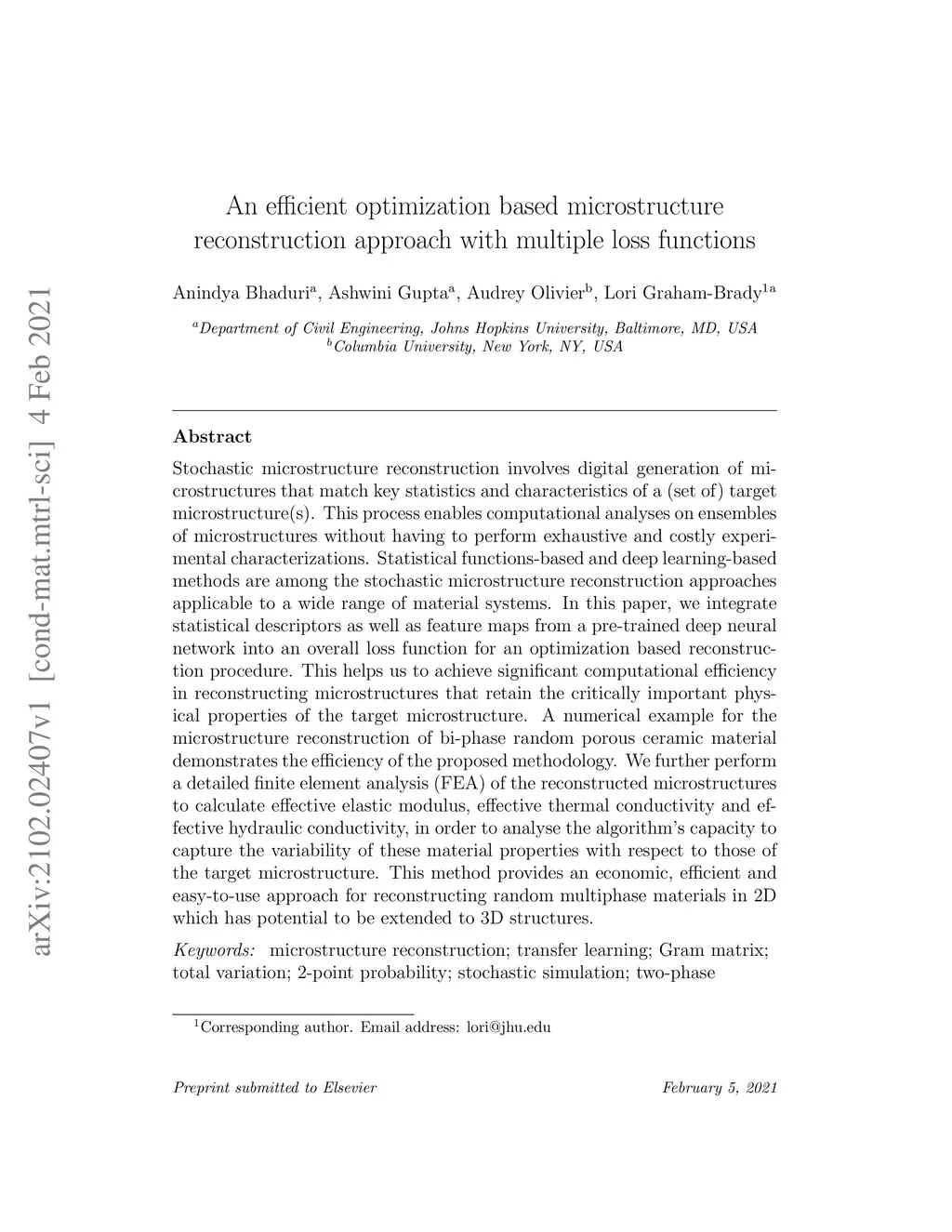 arXiv:2102.02407v1 [cond-mat.mtrl-sci] 4 Feb 2021

An efficient optimization based microstructure reconstruction approach with multiple loss functions

Anindya Bhaduri$^a$, Ashwini Gupta$^a$, Audrey Olivier$^b$, Lori Graham-Brady$^{1a}$

$^a$Department of Civil Engineering, Johns Hopkins University, Baltimore, MD, USA
$^b$Columbia University, New York, NY, USA

Abstract

Stochastic microstructure reconstruction involves digital generation of microstructures that match key statistics and characteristics of a (set of) target microstructure(s). This process enables computational analyses on ensembles of microstructures without having to perform exhaustive and costly experimental characterizations. Statistical functions-based and deep learning-based methods are among the stochastic microstructure reconstruction approaches applicable to a wide range of material systems. In this paper, we integrate statistical descriptors as well as feature maps from a pre-trained deep neural network into an overall loss function for an optimization based reconstruction procedure. This helps us to achieve significant computational efficiency in reconstructing microstructures that retain the critically important physical properties of the target microstructure. A numerical example for the microstructure reconstruction of bi-phase random porous ceramic material demonstrates the efficiency of the proposed methodology. We further perform a detailed finite element analysis (FEA) of the reconstructed microstructures to calculate effective elastic modulus, effective thermal conductivity and effective hydraulic conductivity, in order to analyse the algorithm's capacity to capture the variability of these material properties with respect to those of the target microstructure. This method provides an economic, efficient and easy-to-use approach for reconstructing random multiphase materials in 2D which has potential to be extended to 3D structures.

Keywords: microstructure reconstruction; transfer learning; Gram matrix; total variation; 2-point probability; stochastic simulation; two-phase

$^1$Corresponding author. Email address: lori@jhu.edu

Preprint submitted to Elsevier February 5, 2021